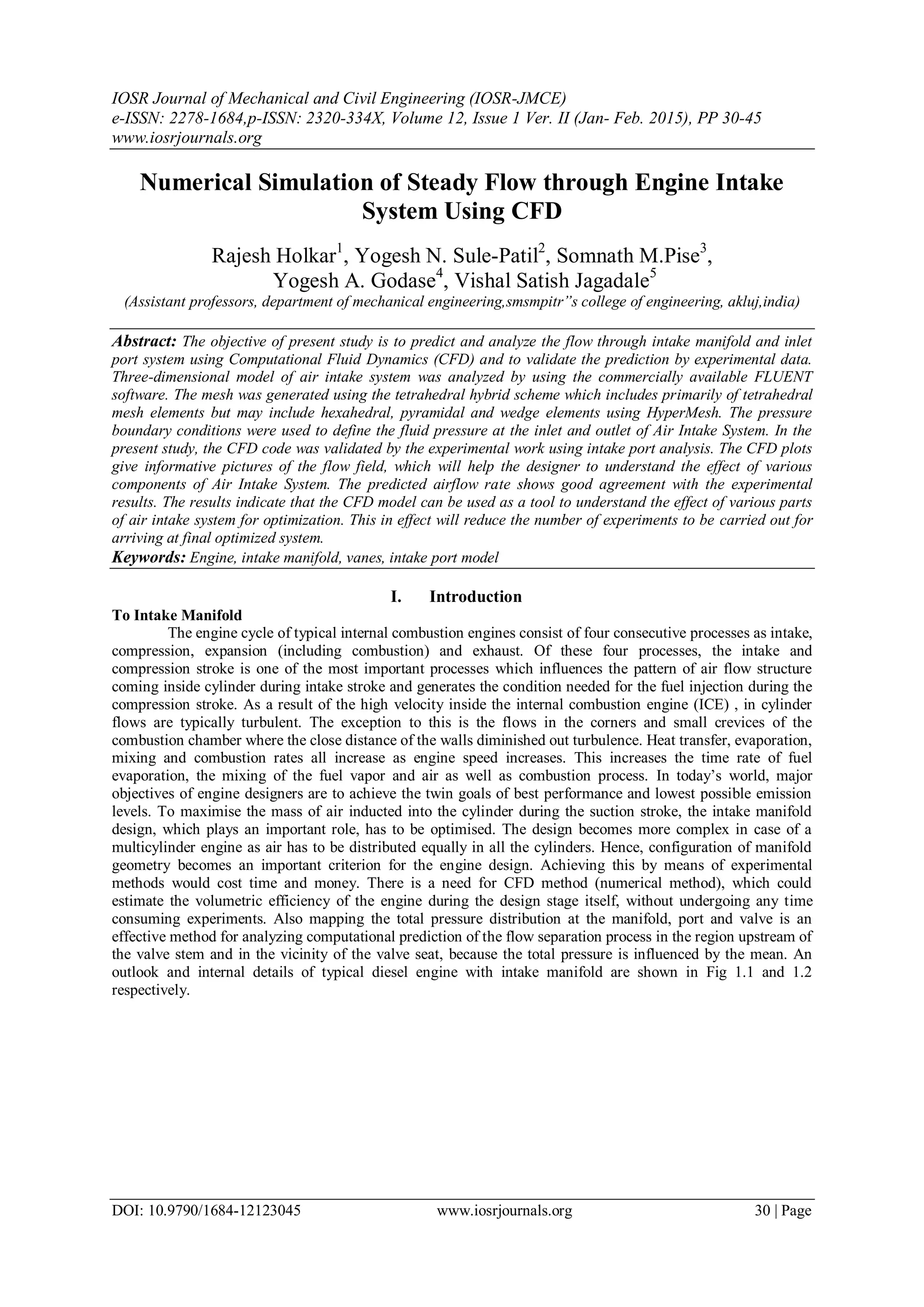 IOSR Journal of Mechanical and Civil Engineering (IOSR-JMCE)
e-ISSN: 2278-1684,p-ISSN: 2320-334X, Volume 12, Issue 1 Ver. II (Jan- Feb. 2015), PP 30-45
www.iosrjournals.org

Numerical Simulation of Steady Flow through Engine Intake System Using CFD

Rajesh Holkar$^1$, Yogesh N. Sule-Patil$^2$, Somnath M.Pise$^3$, Yogesh A. Godase$^4$, Vishal Satish Jagadale$^5$
(Assistant professors, department of mechanical engineering,smsmpitr"s college of engineering, akluj,india)

Abstract: The objective of present study is to predict and analyze the flow through intake manifold and inlet port system using Computational Fluid Dynamics (CFD) and to validate the prediction by experimental data. Three-dimensional model of air intake system was analyzed by using the commercially available FLUENT software. The mesh was generated using the tetrahedral hybrid scheme which includes primarily of tetrahedral mesh elements but may include hexahedral, pyramidal and wedge elements using HyperMesh. The pressure boundary conditions were used to define the fluid pressure at the inlet and outlet of Air Intake System. In the present study, the CFD code was validated by the experimental work using intake port analysis. The CFD plots give informative pictures of the flow field, which will help the designer to understand the effect of various components of Air Intake System. The predicted airflow rate shows good agreement with the experimental results. The results indicate that the CFD model can be used as a tool to understand the effect of various parts of air intake system for optimization. This in effect will reduce the number of experiments to be carried out for arriving at final optimized system.
Keywords: Engine, intake manifold, vanes, intake port model

I. Introduction
To Intake Manifold
The engine cycle of typical internal combustion engines consist of four consecutive processes as intake, compression, expansion (including combustion) and exhaust. Of these four processes, the intake and compression stroke is one of the most important processes which influences the pattern of air flow structure coming inside cylinder during intake stroke and generates the condition needed for the fuel injection during the compression stroke. As a result of the high velocity inside the internal combustion engine (ICE) , in cylinder flows are typically turbulent. The exception to this is the flows in the corners and small crevices of the combustion chamber where the close distance of the walls diminished out turbulence. Heat transfer, evaporation, mixing and combustion rates all increase as engine speed increases. This increases the time rate of fuel evaporation, the mixing of the fuel vapor and air as well as combustion process. In today's world, major objectives of engine designers are to achieve the twin goals of best performance and lowest possible emission levels. To maximise the mass of air inducted into the cylinder during the suction stroke, the intake manifold design, which plays an important role, has to be optimised. The design becomes more complex in case of a multicylinder engine as air has to be distributed equally in all the cylinders. Hence, configuration of manifold geometry becomes an important criterion for the engine design. Achieving this by means of experimental methods would cost time and money. There is a need for CFD method (numerical method), which could estimate the volumetric efficiency of the engine during the design stage itself, without undergoing any time consuming experiments. Also mapping the total pressure distribution at the manifold, port and valve is an effective method for analyzing computational prediction of the flow separation process in the region upstream of the valve stem and in the vicinity of the valve seat, because the total pressure is influenced by the mean. An outlook and internal details of typical diesel engine with intake manifold are shown in Fig 1.1 and 1.2 respectively.

DOI: 10.9790/1684-12123045 www.iosrjournals.org 30 | Page